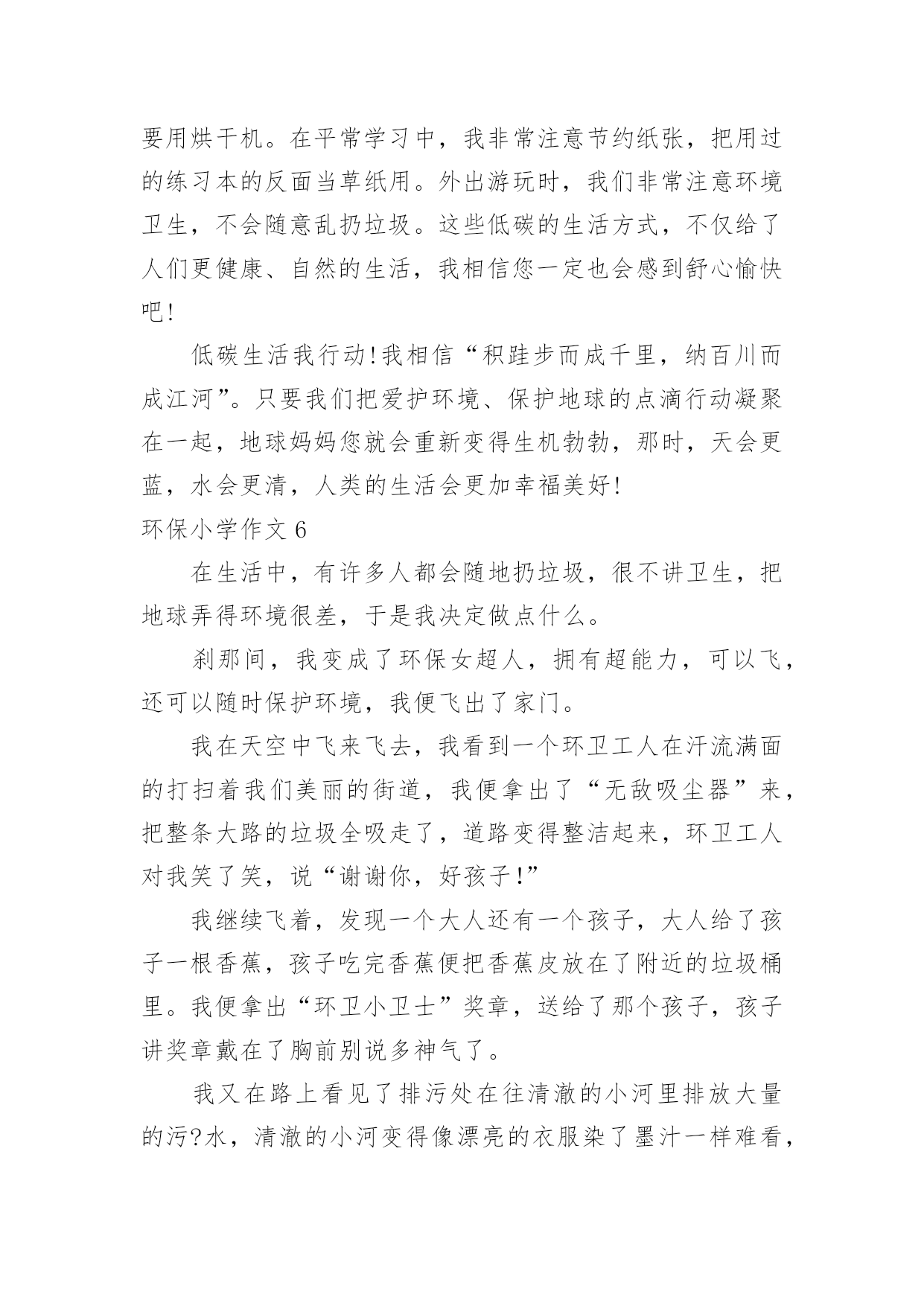 要用烘干机。在平常学习中，我非常注意节约纸张，把用过的练习本的反面当草纸用。外出游玩时，我们非常注意环境卫生，不会随意乱扔垃圾。这些低碳的生活方式，不仅给了人们更健康、自然的生活，我相信您一定也会感到舒心愉快吧!

低碳生活我行动!我相信“积跬步而成千里，纳百川而成江河”。只要我们把爱护环境、保护地球的点滴行动凝聚在一起，地球妈妈您就会重新变得生机勃勃，那时，天会更蓝，水会更清，人类的生活会更加幸福美好!

环保小学作文 6

在生活中，有许多人都会随地扔垃圾，很不讲卫生，把地球弄得环境很差，于是我决定做点什么。

刹那间，我变成了环保女超人，拥有超能力，可以飞，还可以随时保护环境，我便飞出了家门。

我在天空中飞来飞去，我看到一个环卫工人在汗流满面的打扫着我们美丽的街道，我便拿出了“无敌吸尘器”来，把整条大路的垃圾全吸走了，道路变得整洁起来，环卫工人对我笑了笑，说“谢谢你，好孩子!”

我继续飞着，发现一个大人还有一个孩子，大人给了孩子一根香蕉，孩子吃完香蕉便把香蕉皮放在了附近的垃圾桶里。我便拿出“环卫小卫士”奖章，送给了那个孩子，孩子讲奖章戴在了胸前别说多神气了。

我又在路上看见了排污处在往清澈的小河里排放大量的污?水，清澈的小河变得像漂亮的衣服染了墨汁一样难看，